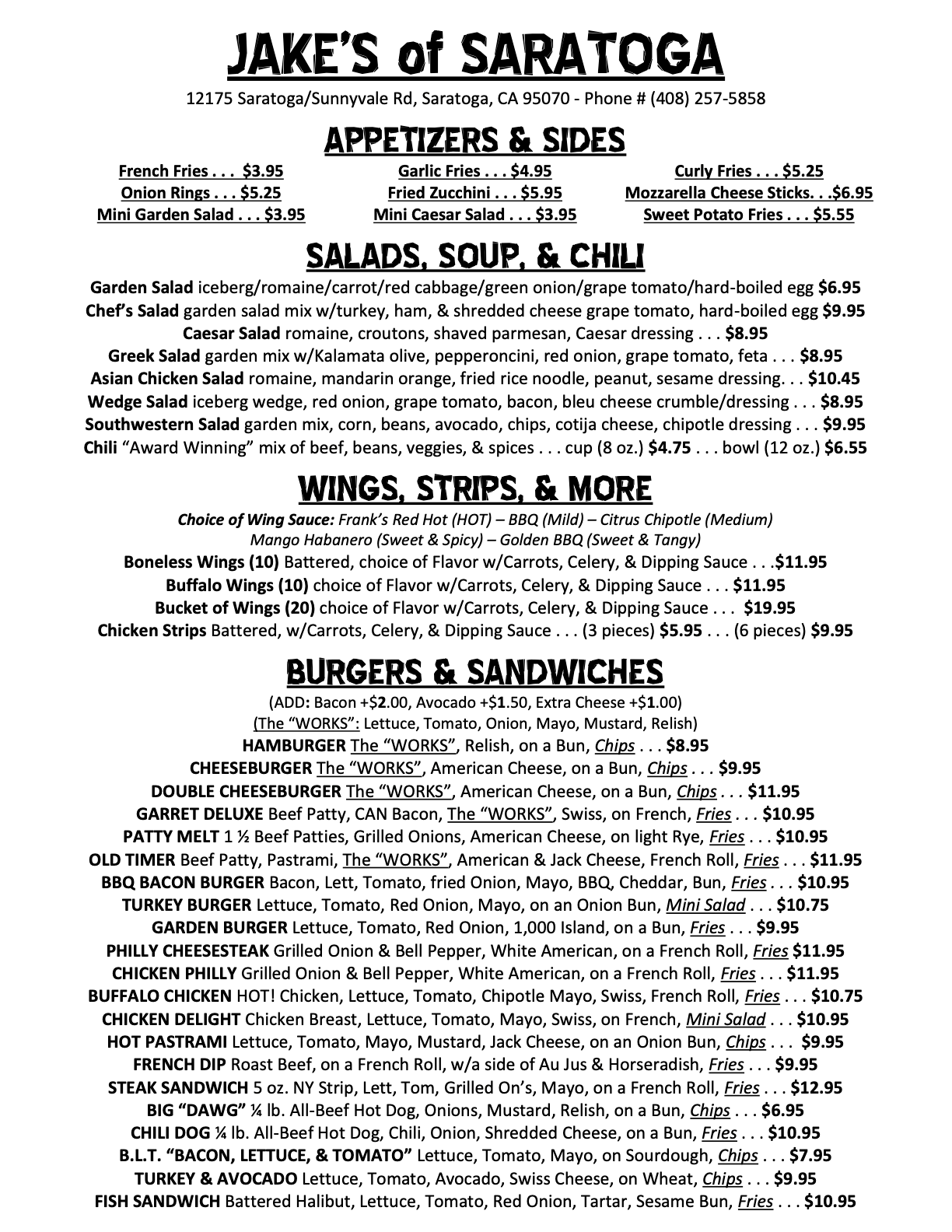 JAKE'S of SARATOGA

12175 Saratoga/Sunnyvale Rd, Saratoga, CA 95070 - Phone # (408) 257-5858

APPETIZERS & SIDES

French Fries . . . $3.95
Onion Rings . . . $5.25
Mini Garden Salad . . . $3.95

Garlic Fries . . . $4.95
Fried Zucchini . . . $5.95
Mini Caesar Salad . . . $3.95

Curly Fries . . . $5.25
Mozzarella Cheese Sticks. . .$6.95
Sweet Potato Fries . . . $5.55

SALADS, SOUP, & CHILI

Garden Salad iceberg/romaine/carrot/red cabbage/green onion/grape tomato/hard-boiled egg $6.95
Chef's Salad garden salad mix w/turkey, ham, & shredded cheese grape tomato, hard-boiled egg $9.95
Caesar Salad romaine, croutons, shaved parmesan, Caesar dressing . . . $8.95
Greek Salad garden mix w/Kalamata olive, pepperoncini, red onion, grape tomato, feta . . . $8.95
Asian Chicken Salad romaine, mandarin orange, fried rice noodle, peanut, sesame dressing. . . $10.45
Wedge Salad iceberg wedge, red onion, grape tomato, bacon, bleu cheese crumble/dressing . . . $8.95
Southwestern Salad garden mix, corn, beans, avocado, chips, cotija cheese, chipotle dressing . . . $9.95
Chili "Award Winning" mix of beef, beans, veggies, & spices . . . cup (8 oz.) $4.75 . . . bowl (12 oz.) $6.55

WINGS, STRIPS, & MORE

Choice of Wing Sauce: Frank's Red Hot (HOT) – BBQ (Mild) – Citrus Chipotle (Medium)
Mango Habanero (Sweet & Spicy) – Golden BBQ (Sweet & Tangy)
Boneless Wings (10) Battered, choice of Flavor w/Carrots, Celery, & Dipping Sauce . . .$11.95
Buffalo Wings (10) choice of Flavor w/Carrots, Celery, & Dipping Sauce . . . $11.95
Bucket of Wings (20) choice of Flavor w/Carrots, Celery, & Dipping Sauce . . . $19.95
Chicken Strips Battered, w/Carrots, Celery, & Dipping Sauce . . . (3 pieces) $5.95 . . . (6 pieces) $9.95

BURGERS & SANDWICHES

(ADD: Bacon +$2.00, Avocado +$1.50, Extra Cheese +$1.00)
(The "WORKS": Lettuce, Tomato, Onion, Mayo, Mustard, Relish)
HAMBURGER The "WORKS", Relish, on a Bun, Chips . . . $8.95
CHEESEBURGER The "WORKS", American Cheese, on a Bun, Chips . . . $9.95
DOUBLE CHEESEBURGER The "WORKS", American Cheese, on a Bun, Chips . . . $11.95
GARRET DELUXE Beef Patty, CAN Bacon, The "WORKS", Swiss, on French, Fries . . . $10.95
PATTY MELT 1 ½ Beef Patties, Grilled Onions, American Cheese, on light Rye, Fries . . . $10.95
OLD TIMER Beef Patty, Pastrami, The "WORKS", American & Jack Cheese, French Roll, Fries . . . $11.95
BBQ BACON BURGER Bacon, Lett, Tomato, fried Onion, Mayo, BBQ, Cheddar, Bun, Fries . . . $10.95
TURKEY BURGER Lettuce, Tomato, Red Onion, Mayo, on an Onion Bun, Mini Salad . . . $10.75
GARDEN BURGER Lettuce, Tomato, Red Onion, 1,000 Island, on a Bun, Fries . . . $9.95
PHILLY CHEESESTEAK Grilled Onion & Bell Pepper, White American, on a French Roll, Fries $11.95
CHICKEN PHILLY Grilled Onion & Bell Pepper, White American, on a French Roll, Fries . . . $11.95
BUFFALO CHICKEN HOT! Chicken, Lettuce, Tomato, Chipotle Mayo, Swiss, French Roll, Fries . . . $10.75
CHICKEN DELIGHT Chicken Breast, Lettuce, Tomato, Mayo, Swiss, on French, Mini Salad . . . $10.95
HOT PASTRAMI Lettuce, Tomato, Mayo, Mustard, Jack Cheese, on an Onion Bun, Chips . . . $9.95
FRENCH DIP Roast Beef, on a French Roll, w/a side of Au Jus & Horseradish, Fries . . . $9.95
STEAK SANDWICH 5 oz. NY Strip, Lett, Tom, Grilled On's, Mayo, on a French Roll, Fries . . . $12.95
BIG "DAWG" ¼ lb. All-Beef Hot Dog, Onions, Mustard, Relish, on a Bun, Chips . . . $6.95
CHILI DOG ¼ lb. All-Beef Hot Dog, Chili, Onion, Shredded Cheese, on a Bun, Fries . . . $10.95
B.L.T. "BACON, LETTUCE, & TOMATO" Lettuce, Tomato, Mayo, on Sourdough, Chips . . . $7.95
TURKEY & AVOCADO Lettuce, Tomato, Avocado, Swiss Cheese, on Wheat, Chips . . . $9.95
FISH SANDWICH Battered Halibut, Lettuce, Tomato, Red Onion, Tartar, Sesame Bun, Fries . . . $10.95